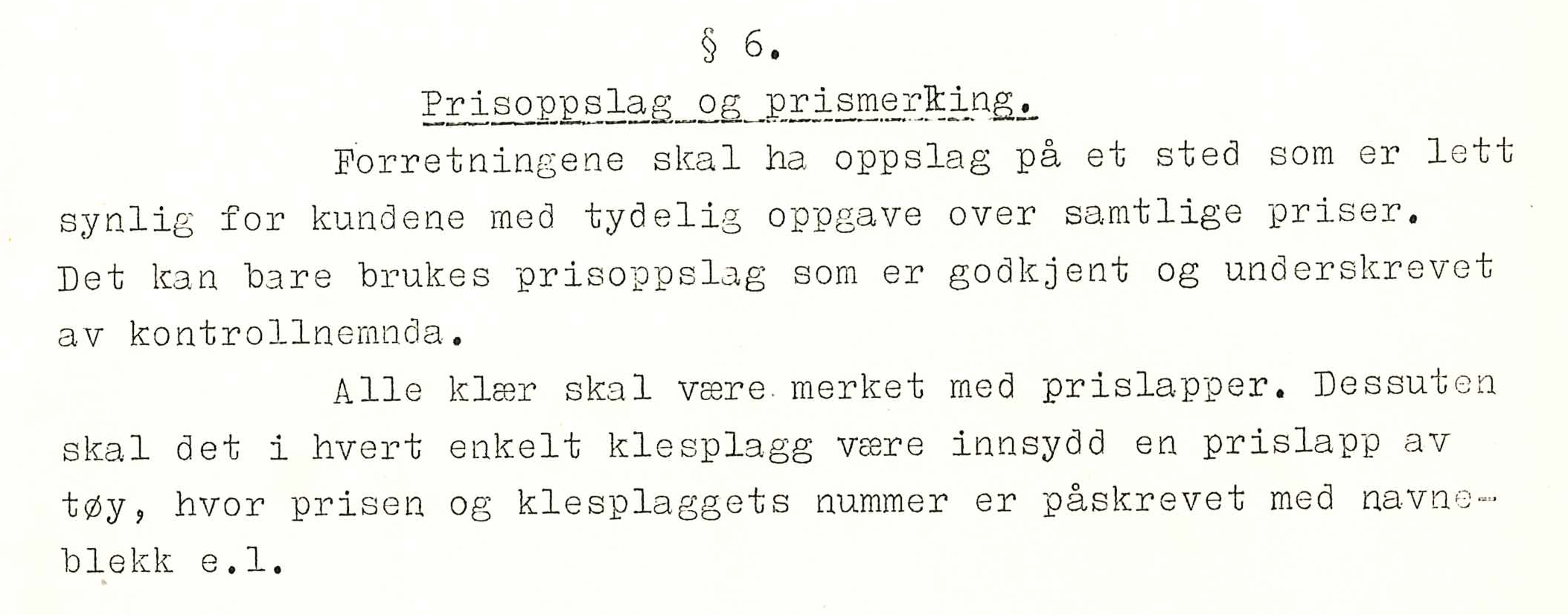 § 6.

Prisoppslag og prismerking.

Forretningene skal ha oppslag på et sted som er lett synlig for kundene med tydelig oppgave over samtlige priser. Det kan bare brukes prisoppslag som er godkjent og underskrevet av kontrollnemnda.

Alle klær skal være merket med prislapper. Dessuten skal det i hvert enkelt klesplagg være innsydd en prislapp av tøy, hvor prisen og klesplaggets nummer er påskrevet med navneblekk e.l.